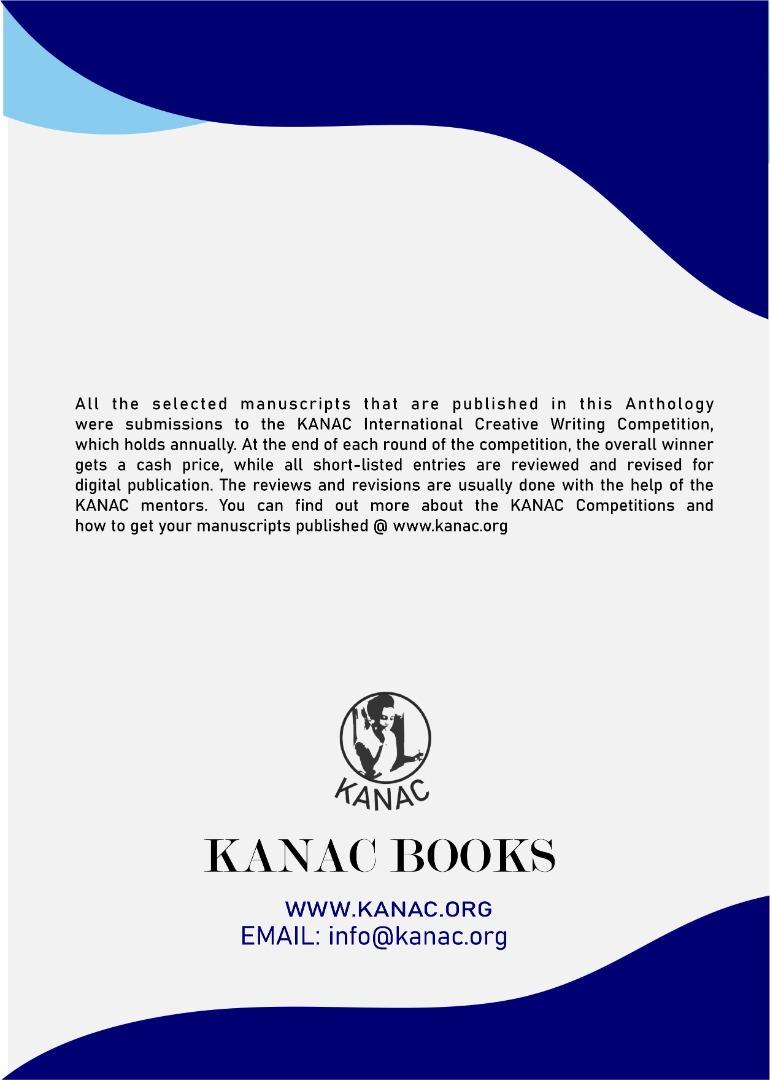 All the selected manuscripts that are published in this Anthology were submissions to the KANAC International Creative Writing Competition, which holds annually. At the end of each round of the competition, the overall winner gets a cash price, while all short-listed entries are reviewed and revised for digital publication. The reviews and revisions are usually done with the help of the KANAC mentors. You can find out more about the KANAC Competitions and how to get your manuscripts published @ www.kanac.org

KANAC

KANAC BOOKS

WWW.KANAC.ORG
EMAIL: info@kanac.org